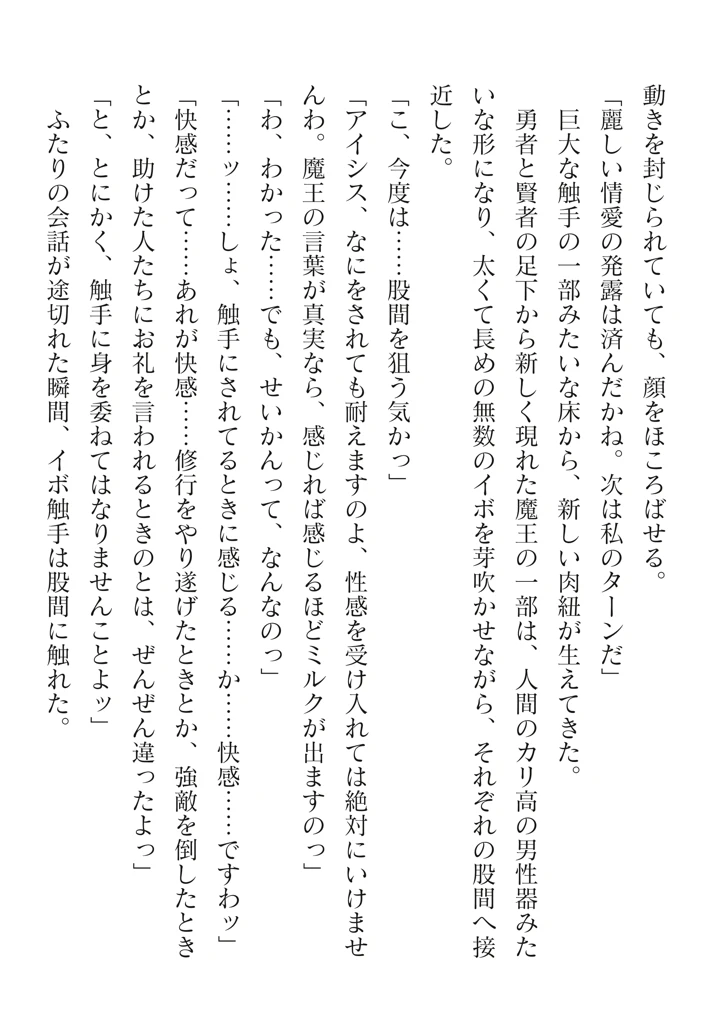 動きを封じられていても、顔をほころばせる。

「麗しい情愛の発露は済んだかね。次は私のターンだ」

巨大な触手の一部みたいな床から、新しい肉紐が生えてきた。

勇者と賢者の足下から新しく現れた魔王の一部は、人間のカリ高の男性器みたいな形になり、太くて長めの無数のイボを芽吹かせながら、それぞれの股間へ接近した。

「こ、今度は……股間を狙う気かっ」

「アイシス、なにをされても耐えますのよ、性感を受け入れては絶対にいけませんわ。魔王の言葉が真実なら、感じれば感じるほどミルクが出ますのっ」

「わ、わかった……でも、せいかんって、なんなのっ」

「……ッ……しょ、触手にされてるときに感じる……か……快感……ですわッ」

「快感だって……あれが快感……修行をやり遂げたときとか、強敵を倒したときとか、助けた人たちにお礼を言われるときのとは、ぜんぜん違ったよっ」

「と、とにかく、触手に身を委ねてはなりませんことよッ」

ふたりの会話が途切れた瞬間、イボ触手は股間に触れた。